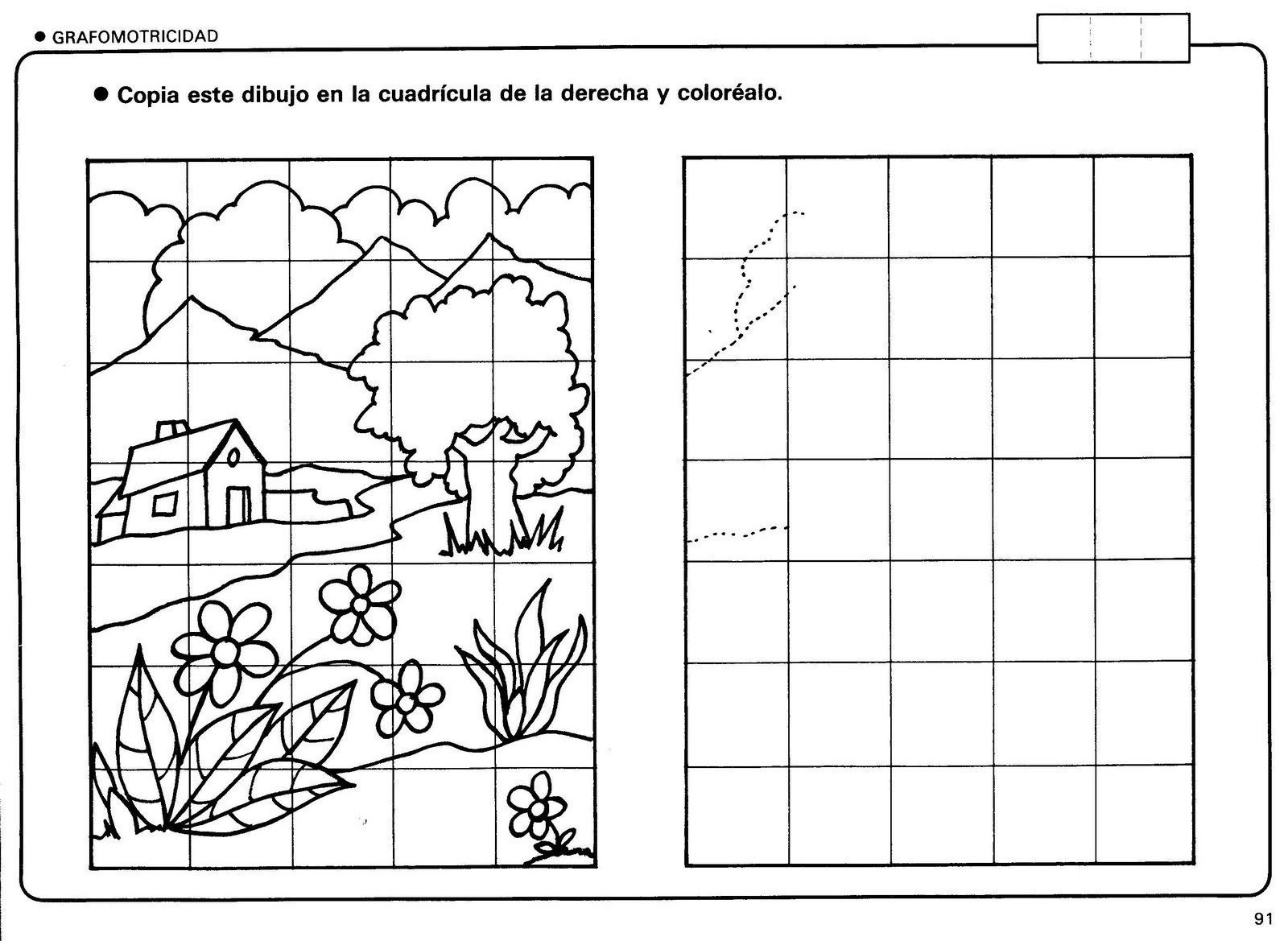 • GRAFOMOTRICIDAD

• Copia este dibujo en la cuadrícula de la derecha y coloréalo.

91